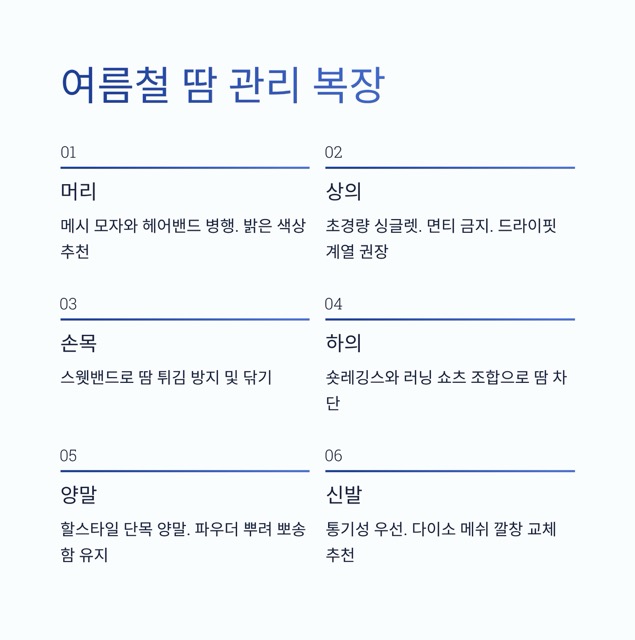 여름철 땀 관리 복장

01

머리

메시 모자와 헤어밴드 병행. 밝은 색상 추천

02

상의

초경량 싱글렛. 면티 금지. 드라이핏 계열 권장

03

손목

스웻밴드로 땀 튀김 방지 및 닦기

04

하의

숏레깅스와 러닝 쇼츠 조합으로 땀 차단

05

양말

할스타일 단목 양말. 파우더 뿌려 뽀송함 유지

06

신발

통기성 우선. 다이소 메쉬 깔창 교체 추천